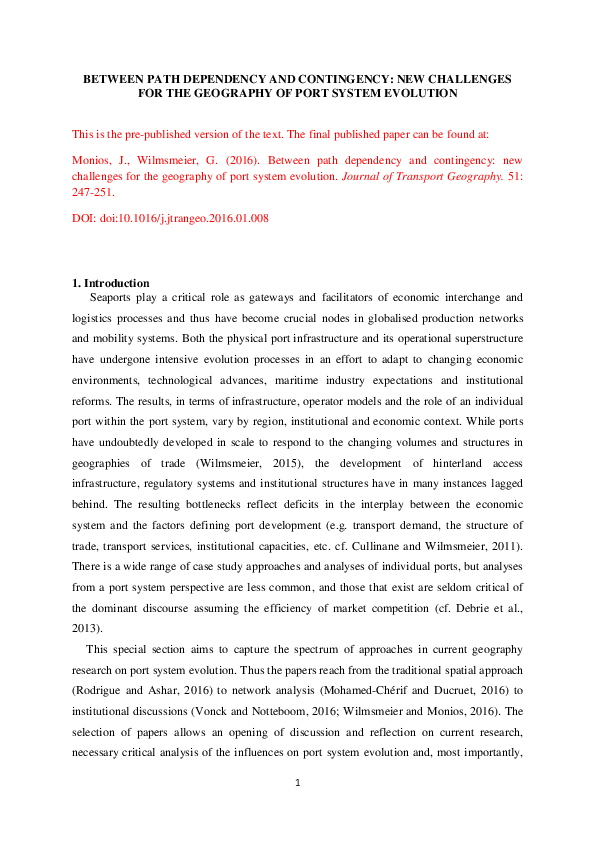 BETWEEN PATH DEPENDENCY AND CONTINGENCY: NEW CHALLENGES FOR THE GEOGRAPHY OF PORT SYSTEM EVOLUTION

This is the pre-published version of the text. The final published paper can be found at:

Monios, J., Wilmsmeier, G. (2016). Between path dependency and contingency: new challenges for the geography of port system evolution. Journal of Transport Geography. 51: 247-251.

DOI: doi:10.1016/j.jtrangeo.2016.01.008

1. Introduction

Seaports play a critical role as gateways and facilitators of economic interchange and logistics processes and thus have become crucial nodes in globalised production networks and mobility systems. Both the physical port infrastructure and its operational superstructure have undergone intensive evolution processes in an effort to adapt to changing economic environments, technological advances, maritime industry expectations and institutional reforms. The results, in terms of infrastructure, operator models and the role of an individual port within the port system, vary by region, institutional and economic context. While ports have undoubtedly developed in scale to respond to the changing volumes and structures in geographies of trade (Wilmsmeier, 2015), the development of hinterland access infrastructure, regulatory systems and institutional structures have in many instances lagged behind. The resulting bottlenecks reflect deficits in the interplay between the economic system and the factors defining port development (e.g. transport demand, the structure of trade, transport services, institutional capacities, etc. cf. Cullinane and Wilmsmeier, 2011). There is a wide range of case study approaches and analyses of individual ports, but analyses from a port system perspective are less common, and those that exist are seldom critical of the dominant discourse assuming the efficiency of market competition (cf. Debrie et al., 2013).

This special section aims to capture the spectrum of approaches in current geography research on port system evolution. Thus the papers reach from the traditional spatial approach (Rodrigue and Ashar, 2016) to network analysis (Mohamed-Chérif and Ducruet, 2016) to institutional discussions (Vonck and Notteboom, 2016; Wilmsmeier and Monios, 2016). The selection of papers allows an opening of discussion and reflection on current research, necessary critical analysis of the influences on port system evolution and, most importantly,

1